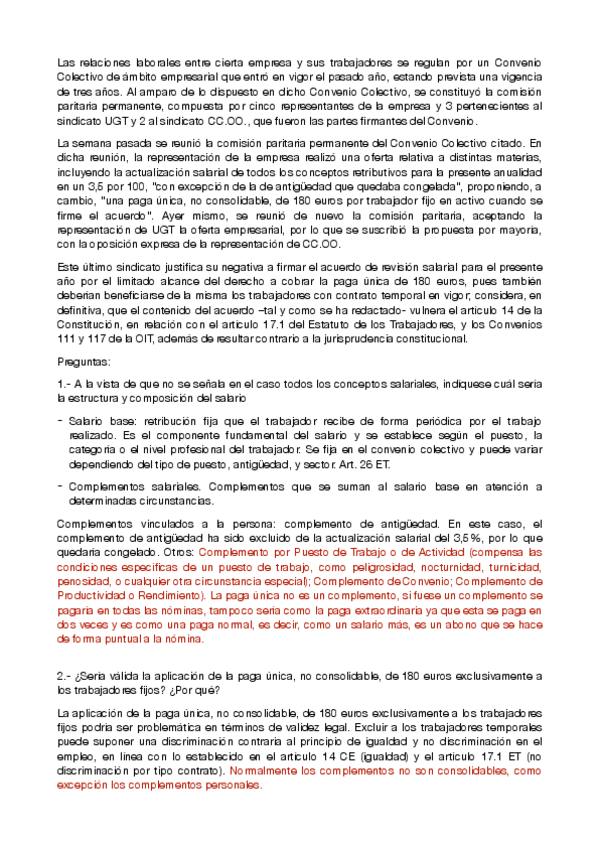 Las relaciones laborales entre cierta empresa y sus trabajadores se regulan por un Convenio Colectivo de ámbito empresarial que entró en vigor el pasado año, estando prevista una vigencia de tres años. Al amparo de lo dispuesto en dicho Convenio Colectivo, se constituyó la comisión paritaria permanente, compuesta por cinco representantes de la empresa y 3 pertenecientes al sindicato UGT y 2 al sindicato CC.OO., que fueron las partes firmantes del Convenio.

La semana pasada se reunió la comisión paritaria permanente del Convenio Colectivo citado. En dicha reunión, la representación de la empresa realizó una oferta relativa a distintas materias, incluyendo la actualización salarial de todos los conceptos retributivos para la presente anualidad en un 3,5 por 100, "con excepción de la de antigüedad que quedaba congelada", proponiendo, a cambio, "una paga única, no consolidable, de 180 euros por trabajador fijo en activo cuando se firme el acuerdo". Ayer mismo, se reunió de nuevo la comisión paritaria, aceptando la representación de UGT la oferta empresarial, por lo que se suscribió la propuesta por mayoría, con la oposición expresa de la representación de CC.OO.

Este último sindicato justifica su negativa a firmar el acuerdo de revisión salarial para el presente año por el limitado alcance del derecho a cobrar la paga única de 180 euros, pues también deberían beneficiarse de la misma los trabajadores con contrato temporal en vigor; considera, en definitiva, que el contenido del acuerdo –tal y como se ha redactado- vulnera el artículo 14 de la Constitución, en relación con el artículo 17.1 del Estatuto de los Trabajadores, y los Convenios 111 y 117 de la OIT, además de resultar contrario a la jurisprudencia constitucional.

Preguntas:

1.- A la vista de que no se señala en el caso todos los conceptos salariales, indíquese cuál sería la estructura y composición del salario

- Salario base: retribución fija que el trabajador recibe de forma periódica por el trabajo realizado. Es el componente fundamental del salario y se establece según el puesto, la categoría o el nivel profesional del trabajador. Se fija en el convenio colectivo y puede variar dependiendo del tipo de puesto, antigüedad, y sector. Art. 26 ET.

- Complementos salariales. Complementos que se suman al salario base en atención a determinadas circunstancias.

Complementos vinculados a la persona: complemento de antigüedad. En este caso, el complemento de antigüedad ha sido excluido de la actualización salarial del 3,5%, por lo que quedaría congelado. Otros: Complemento por Puesto de Trabajo o de Actividad (compensa las condiciones específicas de un puesto de trabajo, como peligrosidad, nocturnidad, turnicidad, penosidad, o cualquier otra circunstancia especial); Complemento de Convenio; Complemento de Productividad o Rendimiento). La paga única no es un complemento, si fuese un complemento se pagaría en todas las nóminas, tampoco sería como la paga extraordinaria ya que esta se paga en dos veces y es como una paga normal, es decir, como un salario más, es un abono que se hace de forma puntual a la nómina.

2.- ¿Sería válida la aplicación de la paga única, no consolidable, de 180 euros exclusivamente a los trabajadores fijos? ¿Por qué?

La aplicación de la paga única, no consolidable, de 180 euros exclusivamente a los trabajadores fijos podría ser problemática en términos de validez legal. Excluir a los trabajadores temporales puede suponer una discriminación contraria al principio de igualdad y no discriminación en el empleo, en línea con lo establecido en el artículo 14 CE (igualdad) y el artículo 17.1 ET (no discriminación por tipo contrato). Normalmente los complementos no son consolidables, como excepción los complementos personales.